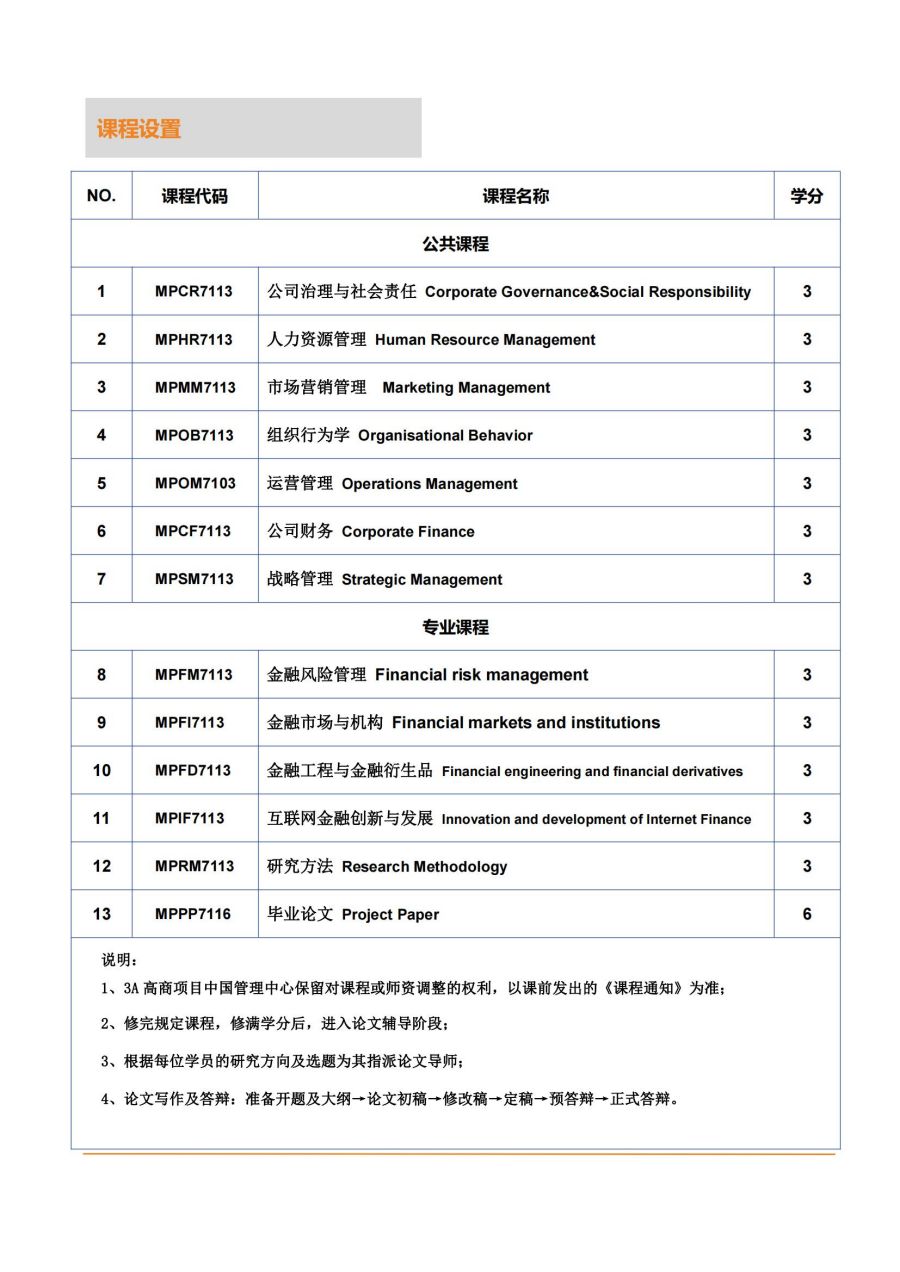 课程设置

| NO. | 课程代码 | 课程名称 | 学分 |
|---|---|---|---|
| 公共课程 | | | |
| 1 | MPCR7113 | 公司治理与社会责任 Corporate Governance&Social Responsibility | 3 |
| 2 | MPHR7113 | 人力资源管理 Human Resource Management | 3 |
| 3 | MPMM7113 | 市场营销管理 Marketing Management | 3 |
| 4 | MPOB7113 | 组织行为学 Organisational Behavior | 3 |
| 5 | MPOM7103 | 运营管理 Operations Management | 3 |
| 6 | MPCF7113 | 公司财务 Corporate Finance | 3 |
| 7 | MPSM7113 | 战略管理 Strategic Management | 3 |
| 专业课程 | | | |
| 8 | MPFM7113 | 金融风险管理 Financial risk management | 3 |
| 9 | MPFI7113 | 金融市场与机构 Financial markets and institutions | 3 |
| 10 | MPFD7113 | 金融工程与金融衍生品 Financial engineering and financial derivatives | 3 |
| 11 | MPIF7113 | 互联网金融创新与发展 Innovation and development of Internet Finance | 3 |
| 12 | MPRM7113 | 研究方法 Research Methodology | 3 |
| 13 | MPPP7116 | 毕业论文 Project Paper | 6 |

说明：
1、3A 高商项目中国管理中心保留对课程或师资调整的权利，以课前发出的《课程通知》为准；
2、修完规定课程，修满学分后，进入论文辅导阶段；
3、根据每位学员的研究方向及选题为其指派论文导师；
4、论文写作及答辩：准备开题及大纲→论文初稿→修改稿→定稿→预答辩→正式答辩。